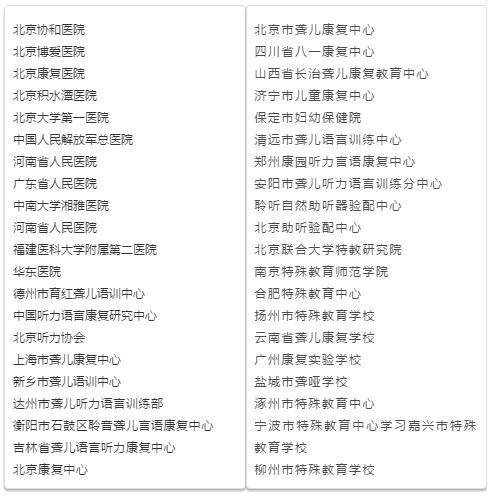 北京协和医院
北京博爱医院
北京康复医院
北京积水潭医院
北京大学第一医院
中国人民解放军总医院
河南省人民医院
广东省人民医院
中南大学湘雅医院
河南省人民医院
福建医科大学附属第二医院
华东医院
德州市育红聋儿语训中心
中国听力语言康复研究中心
北京听力协会
上海市聋儿康复中心
新乡市聋儿语训中心
达州市聋儿听力语言训练部
衡阳市石鼓区聆音聋儿言语康复中心
吉林省聋儿语言听力康复中心
北京康复中心

北京市聋儿康复中心
四川省八一康复中心
山西省长治聋儿康复教育中心
济宁市儿童康复中心
保定市妇幼保健院
清远市聋儿语言训练中心
郑州康园听力言语康复中心
安阳市聋儿听力语言训练分中心
聆听自然助听器验配中心
北京助听验配中心
北京联合大学特教研究院
南京特殊教育师范学院
合肥特殊教育中心
扬州市特殊教育学校
云南省聋儿康复学校
广州康复实验学校
盐城市聋哑学校
涿州市特殊教育中心
宁波市特殊教育中心学习嘉兴市特殊教育学校
柳州市特殊教育学校